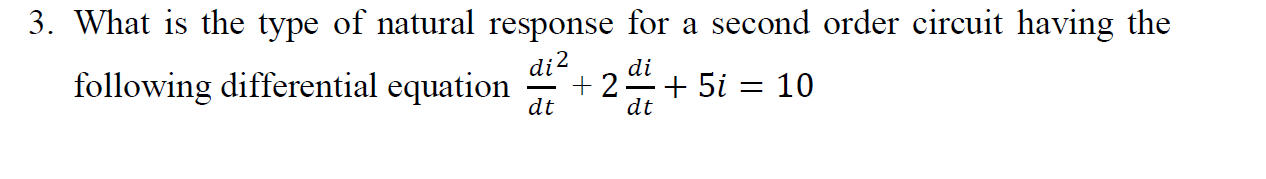 3. What is the type of natural response for a second order circuit having the following differential equation $\frac{di^2}{dt} + 2\frac{di}{dt} + 5i = 10$